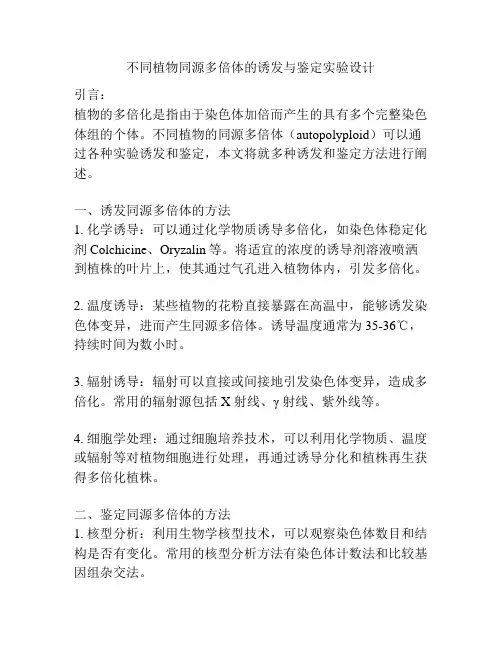 不同植物同源多倍体的诱发与鉴定实验设计

引言：
植物的多倍化是指由于染色体加倍而产生的具有多个完整染色体组的个体。不同植物的同源多倍体（autopolyploid）可以通过各种实验诱发和鉴定，本文将就多种诱发和鉴定方法进行阐述。

一、诱发同源多倍体的方法
1. 化学诱导：可以通过化学物质诱导多倍化，如染色体稳定化剂 Colchicine、Oryzalin 等。将适宜的浓度的诱导剂溶液喷洒到植株的叶片上，使其通过气孔进入植物体内，引发多倍化。

2. 温度诱导：某些植物的花粉直接暴露在高温中，能够诱发染色体变异，进而产生同源多倍体。诱导温度通常为 35-36℃，持续时间为数小时。

3. 辐射诱导：辐射可以直接或间接地引发染色体变异，造成多倍化。常用的辐射源包括 X 射线、γ 射线、紫外线等。

4. 细胞学处理：通过细胞培养技术，可以利用化学物质、温度或辐射等对植物细胞进行处理，再通过诱导分化和植株再生获得多倍化植株。

二、鉴定同源多倍体的方法
1. 核型分析：利用生物学核型技术，可以观察染色体数目和结构是否有变化。常用的核型分析方法有染色体计数法和比较基因组杂交法。